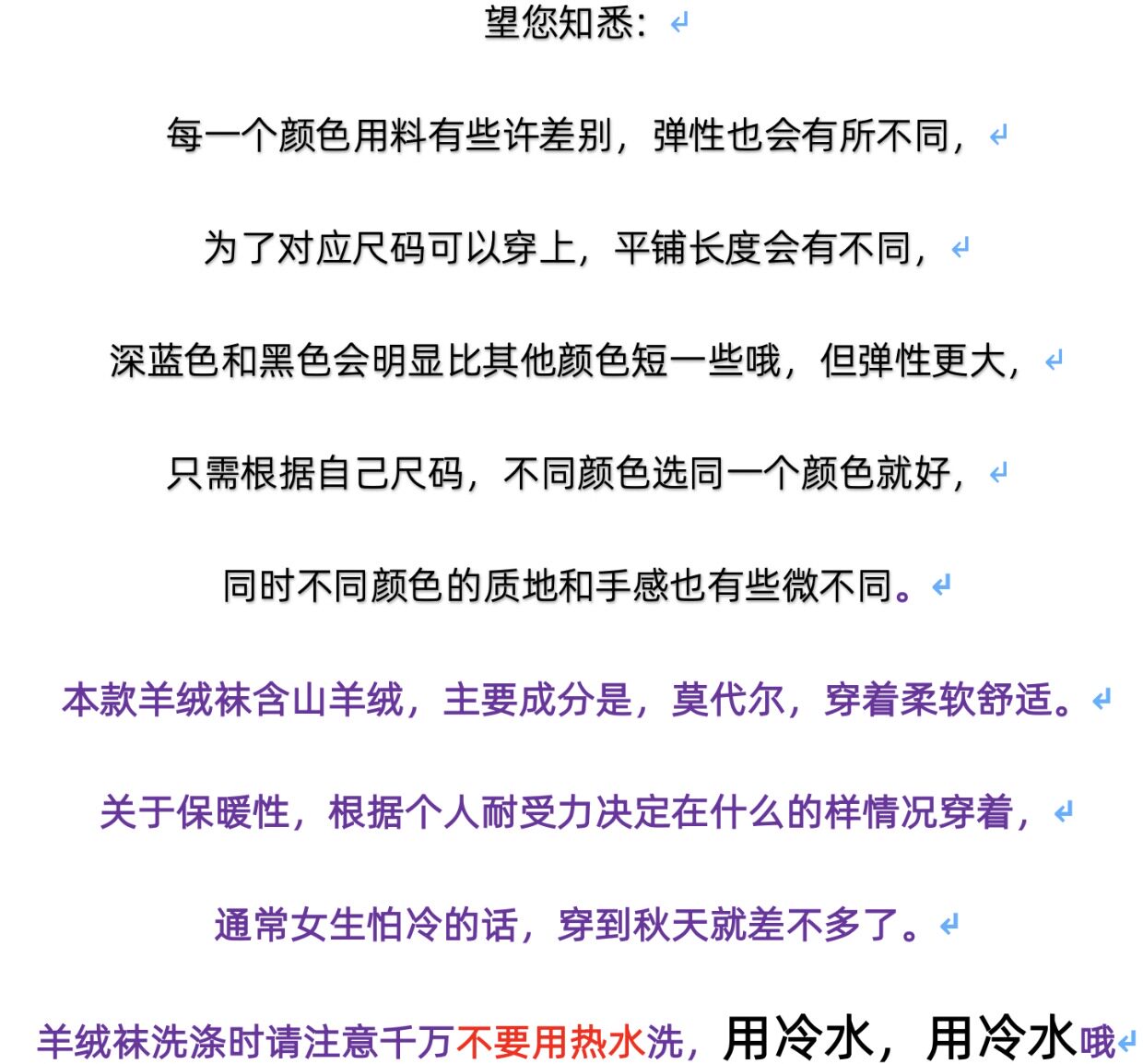 望您知悉：

每一个颜色用料有些许差别，弹性也会有所不同，

为了对应尺码可以穿上，平铺长度会有不同，

深蓝色和黑色会明显比其他颜色短一些哦，但弹性更大，

只需根据自己尺码，不同颜色选同一个颜色就好，

同时不同颜色的质地和手感也有些微不同。

本款羊绒袜含山羊绒，主要成分是，莫代尔，穿着柔软舒适。

关于保暖性，根据个人耐受力决定在什么的样情况穿着，

通常女生怕冷的话，穿到秋天就差不多了。

羊绒袜洗涤时请注意千万不要用热水洗，用冷水，用冷水哦